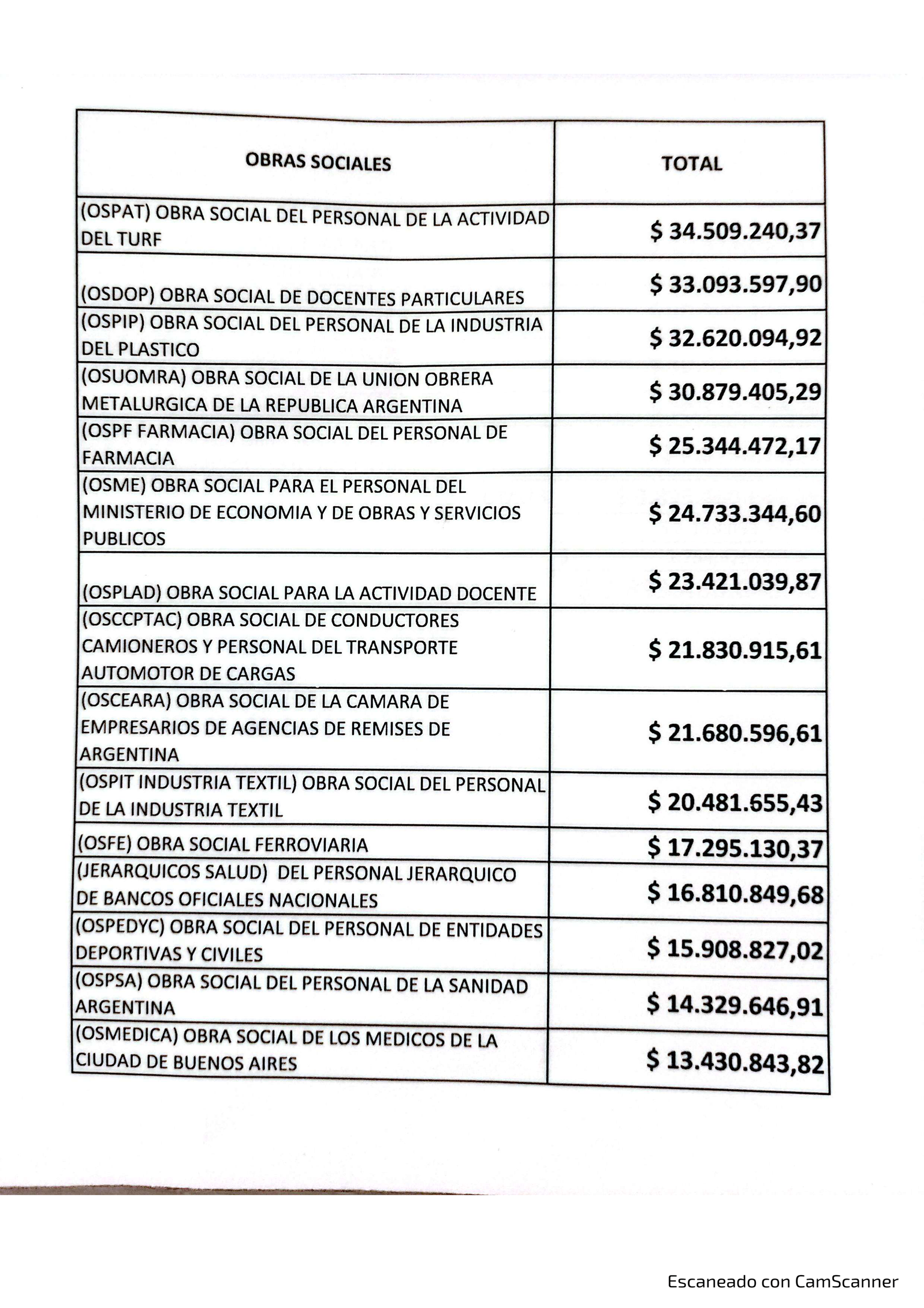 | OBRAS SOCIALES | TOTAL |
|---|---|
| (OSPAT) OBRA SOCIAL DEL PERSONAL DE LA ACTIVIDAD DEL TURF | \$ 34.509.240,37 |
| (OSDOP) OBRA SOCIAL DE DOCENTES PARTICULARES | \$ 33.093.597,90 |
| (OSPIP) OBRA SOCIAL DEL PERSONAL DE LA INDUSTRIA DEL PLASTICO | \$ 32.620.094,92 |
| (OSUOMRA) OBRA SOCIAL DE LA UNION OBRERA METALURGICA DE LA REPUBLICA ARGENTINA | \$ 30.879.405,29 |
| (OSPF FARMACIA) OBRA SOCIAL DEL PERSONAL DE FARMACIA | \$ 25.344.472,17 |
| (OSME) OBRA SOCIAL PARA EL PERSONAL DEL MINISTERIO DE ECONOMIA Y DE OBRAS Y SERVICIOS PUBLICOS | \$ 24.733.344,60 |
| (OSPLAD) OBRA SOCIAL PARA LA ACTIVIDAD DOCENTE | \$ 23.421.039,87 |
| (OSCCPTAC) OBRA SOCIAL DE CONDUCTORES CAMIONEROS Y PERSONAL DEL TRANSPORTE AUTOMOTOR DE CARGAS | \$ 21.830.915,61 |
| (OSCEARA) OBRA SOCIAL DE LA CAMARA DE EMPRESARIOS DE AGENCIAS DE REMISES DE ARGENTINA | \$ 21.680.596,61 |
| (OSPIT INDUSTRIA TEXTIL) OBRA SOCIAL DEL PERSONAL DE LA INDUSTRIA TEXTIL | \$ 20.481.655,43 |
| (OSFE) OBRA SOCIAL FERROVIARIA | \$ 17.295.130,37 |
| (JERARQUICOS SALUD) DEL PERSONAL JERARQUICO DE BANCOS OFICIALES NACIONALES | \$ 16.810.849,68 |
| (OSPEDYC) OBRA SOCIAL DEL PERSONAL DE ENTIDADES DEPORTIVAS Y CIVILES | \$ 15.908.827,02 |
| (OSPSA) OBRA SOCIAL DEL PERSONAL DE LA SANIDAD ARGENTINA | \$ 14.329.646,91 |
| (OSMEDICA) OBRA SOCIAL DE LOS MEDICOS DE LA CIUDAD DE BUENOS AIRES | \$ 13.430.843,82 |

Escaneado con CamScanner